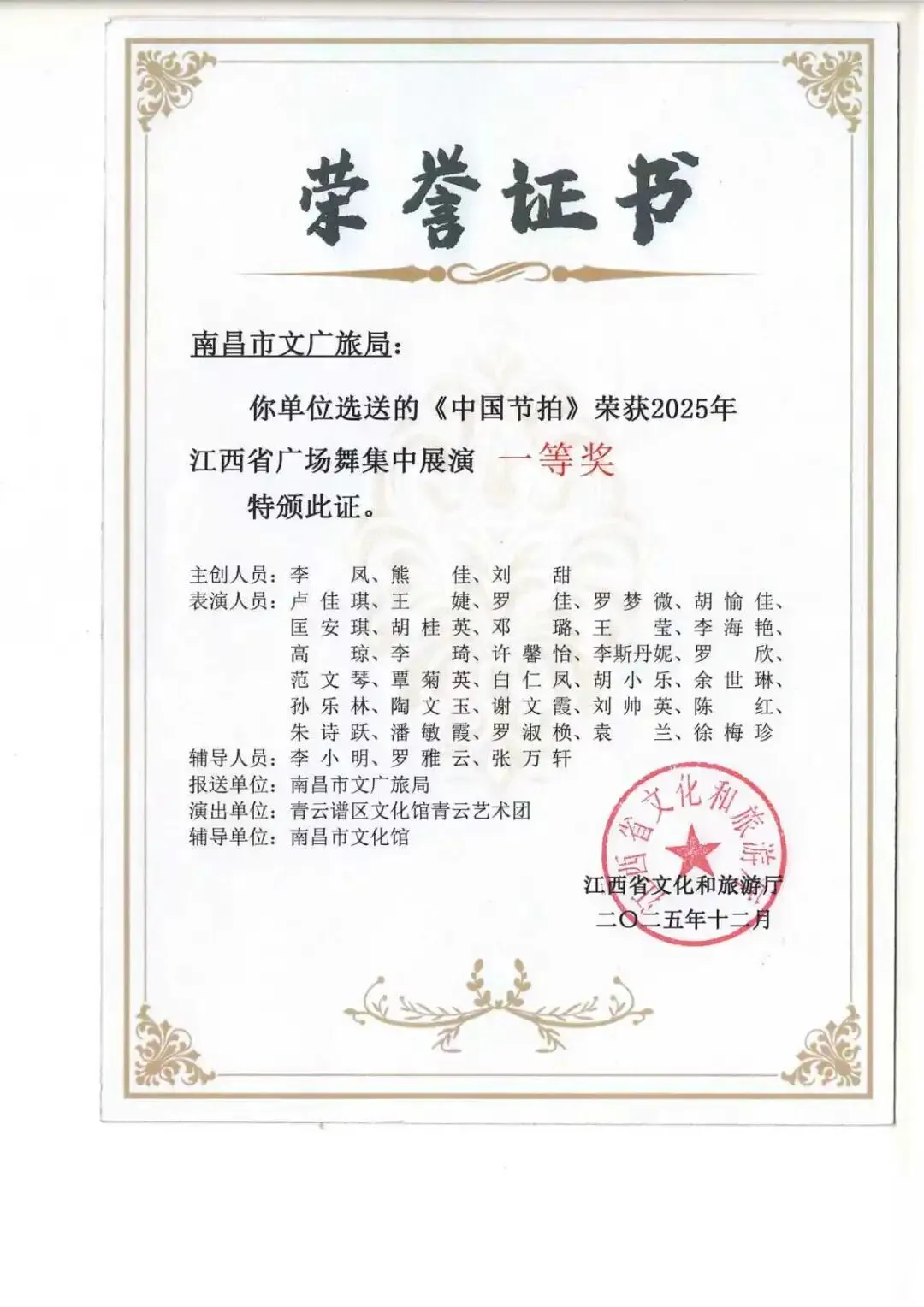 荣誉证书

南昌市文广旅局：

你单位选送的《中国节拍》荣获2025年江西省广场舞集中展演 一等奖

特颁此证。

主创人员：李 凤、熊 佳、刘 甜
表演人员：卢佳琪、王 婕、罗 佳、罗梦微、胡愉佳、匡安琪、胡桂英、邓 璐、王 莹、李海艳、高 琼、李 琦、许馨怡、李斯丹妮、罗 欣、范文琴、覃菊英、白仁凤、胡小乐、余世琳、孙乐林、陶文玉、谢文霞、刘帅英、陈 红、朱诗跃、潘敏霞、罗淑桢、袁 兰、徐梅珍
辅导人员：李小明、罗雅云、张万轩
报送单位：南昌市文广旅局
演出单位：青云谱区文化馆青云艺术团
辅导单位：南昌市文化馆

江西省文化和旅游厅
江西省文化和旅游厅
二〇二五年十二月